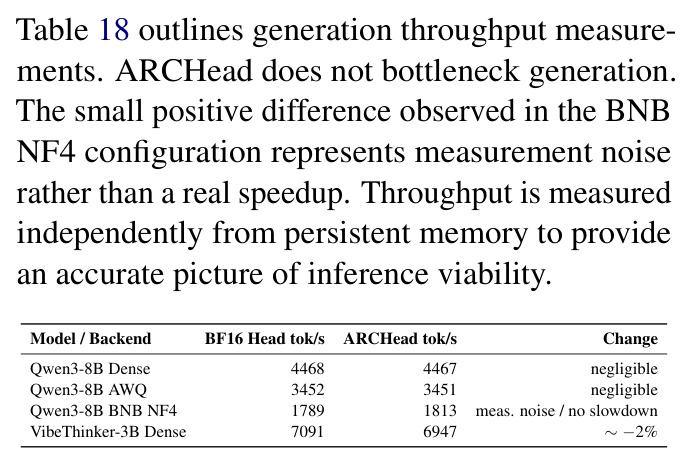 Table 18 outlines generation throughput measurements. ARCHead does not bottleneck generation. The small positive difference observed in the BNB NF4 configuration represents measurement noise rather than a real speedup. Throughput is measured independently from persistent memory to provide an accurate picture of inference viability.

| Model / Backend | BF16 Head tok/s | ARCHead tok/s | Change |
|---|---|---|---|
| Qwen3-8B Dense | 4468 | 4467 | negligible |
| Qwen3-8B AWQ | 3452 | 3451 | negligible |
| Qwen3-8B BNB NF4 | 1789 | 1813 | meas. noise / no slowdown |
| VibeThinker-3B Dense | 7091 | 6947 | $\sim -2\%$ |